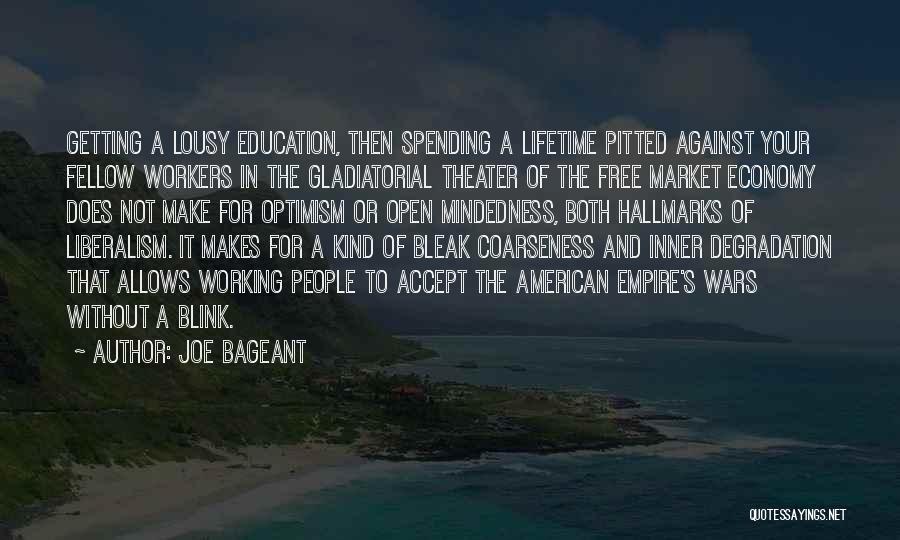 GETTING A LOUSY EDUCATION, THEN SPENDING A LIFETIME PITTED AGAINST YOUR FELLOW WORKERS IN THE GLADIATORIAL THEATER OF THE FREE MARKET ECONOMY DOES NOT MAKE FOR OPTIMISM OR OPEN MINDEDNESS, BOTH HALLMARKS OF LIBERALISM. IT MAKES FOR A KIND OF BLEAK COARSENESS AND INNER DEGRADATION THAT ALLOWS WORKING PEOPLE TO ACCEPT THE AMERICAN EMPIRE'S WARS WITHOUT A BLINK.

~ AUTHOR: JOE BAGEANT

QUOTESSAYINGS.NET